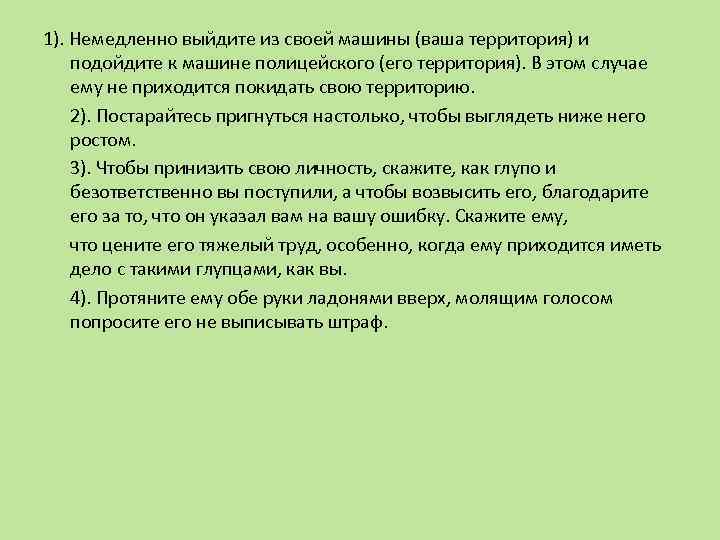 1). Немедленно выйдите из своей машины (ваша территория) и подойдите к машине полицейского (его территория). В этом случае ему не приходится покидать свою территорию.

2). Постарайтесь пригнуться настолько, чтобы выглядеть ниже него ростом.

3). Чтобы принизить свою личность, скажите, как глупо и безответственно вы поступили, а чтобы возвысить его, благодарите его за то, что он указал вам на вашу ошибку. Скажите ему,

что цените его тяжелый труд, особенно, когда ему приходится иметь дело с такими глупцами, как вы.

4). Протяните ему обе руки ладонями вверх, молящим голосом попросите его не выписывать штраф.